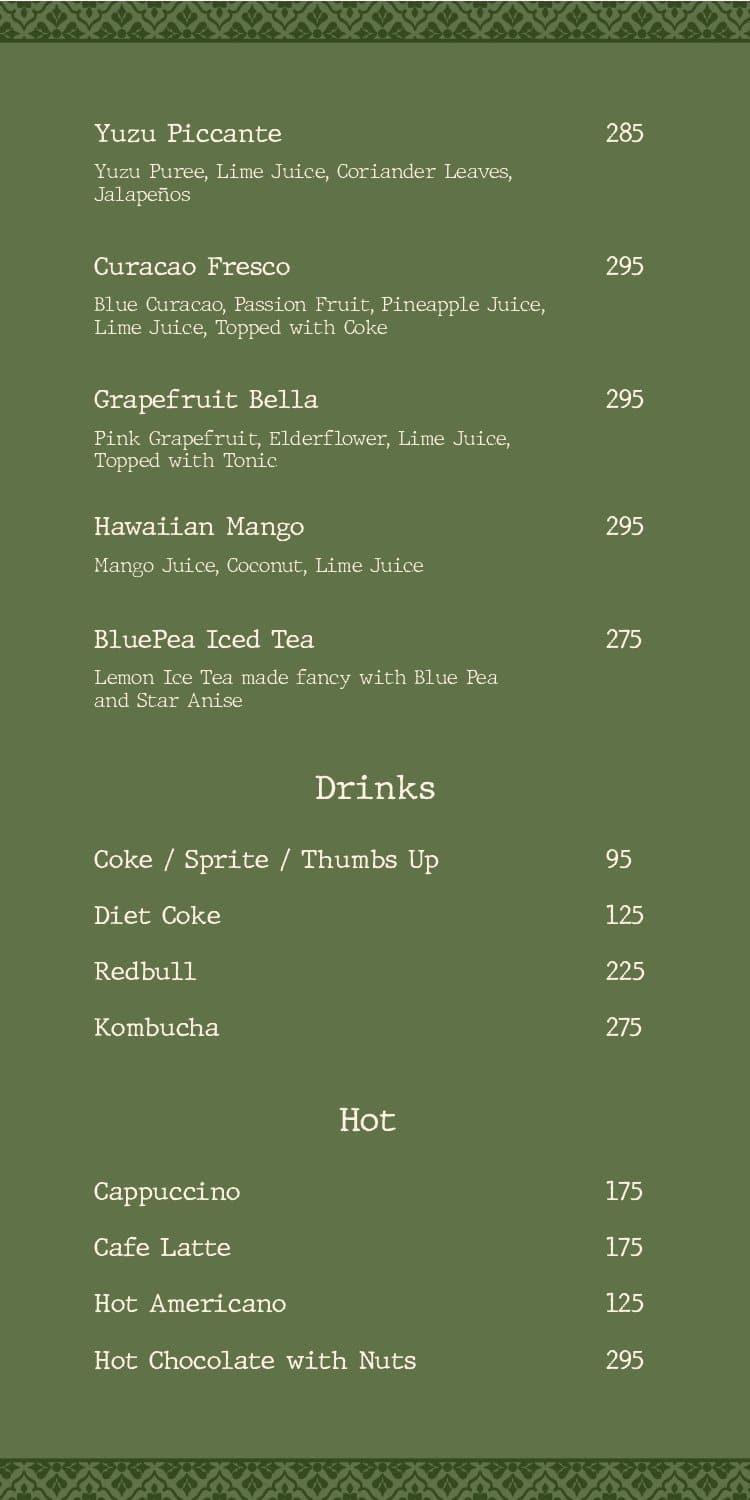 Yuzu Piccante 285
Yuzu Puree, Lime Juice, Coriander Leaves, Jalapeños

Curacao Fresco 295
Blue Curacao, Passion Fruit, Pineapple Juice, Lime Juice, Topped with Coke

Grapefruit Bella 295
Pink Grapefruit, Elderflower, Lime Juice, Topped with Tonic

Hawaiian Mango 295
Mango Juice, Coconut, Lime Juice

BluePea Iced Tea 275
Lemon Ice Tea made fancy with Blue Pea and Star Anise

Drinks

Coke / Sprite / Thumbs Up 95

Diet Coke 125

Redbull 225

Kombucha 275

Hot

Cappuccino 175

Cafe Latte 175

Hot Americano 125

Hot Chocolate with Nuts 295